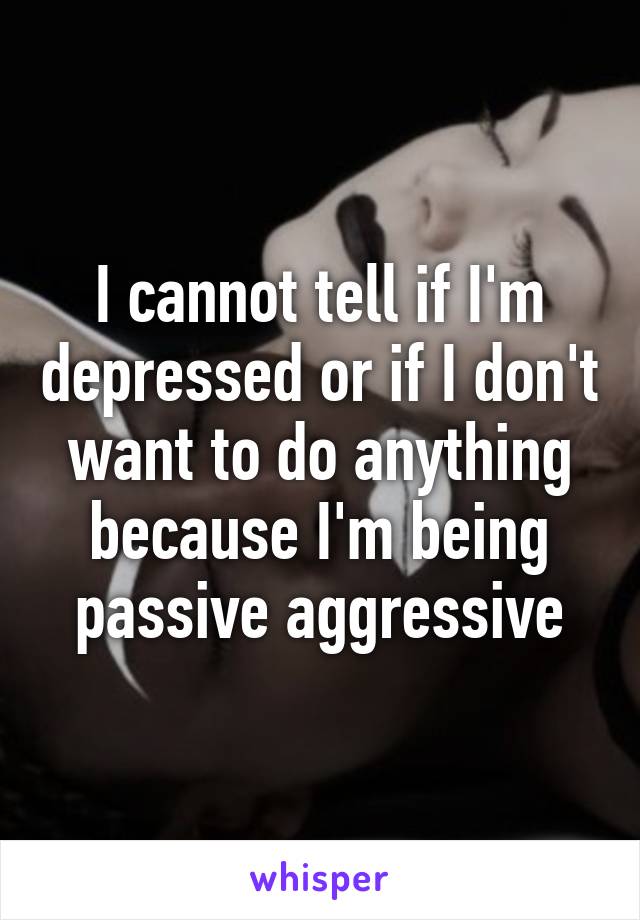 I cannot tell if I'm depressed or if I don't want to do anything because I'm being passive aggressive

whisper